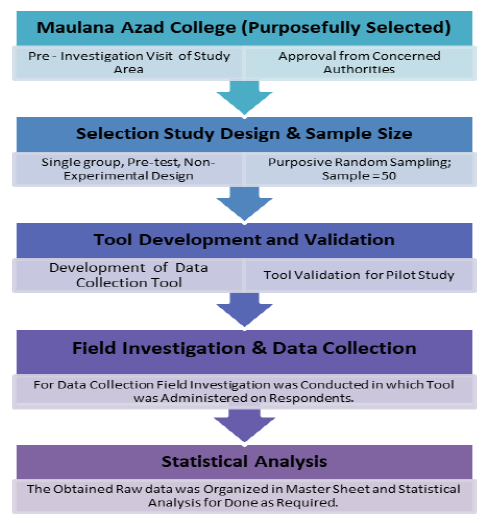 Maulana Azad College (Purposefully Selected)

Pre - Investigation Visit of Study Area

Approval from Concerned Authorities

Selection Study Design & Sample Size

Single group, Pre-test, Non-Experimental Design

Purposive Random Sampling; Sample = 50

Tool Development and Validation

Development of Data Collection Tool

Tool Validation for Pilot Study

Field Investigation & Data Collection

For Data Collection Field Investigation was Conducted in which Tool was Administered on Respondents.

Statistical Analysis

The Obtained Raw data was Organized in Master Sheet and Statistical Analysis for Done as Required.